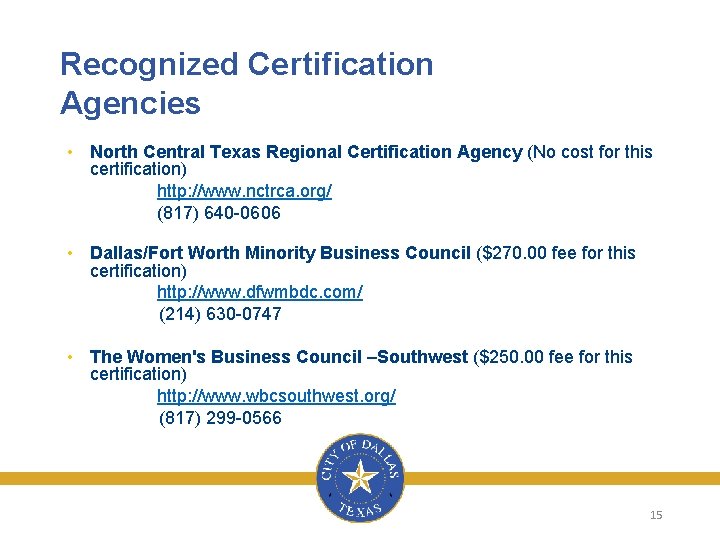 Recognized Certification Agencies

• North Central Texas Regional Certification Agency (No cost for this certification)
http://www.nctrca.org/
(817) 640-0606

• Dallas/Fort Worth Minority Business Council ($270.00 fee for this certification)
http://www.dfwmbdc.com/
(214) 630-0747

• The Women's Business Council –Southwest ($250.00 fee for this certification)
http://www.wbcsouthwest.org/
(817) 299-0566

CITY OF DALLAS
TEXAS

15